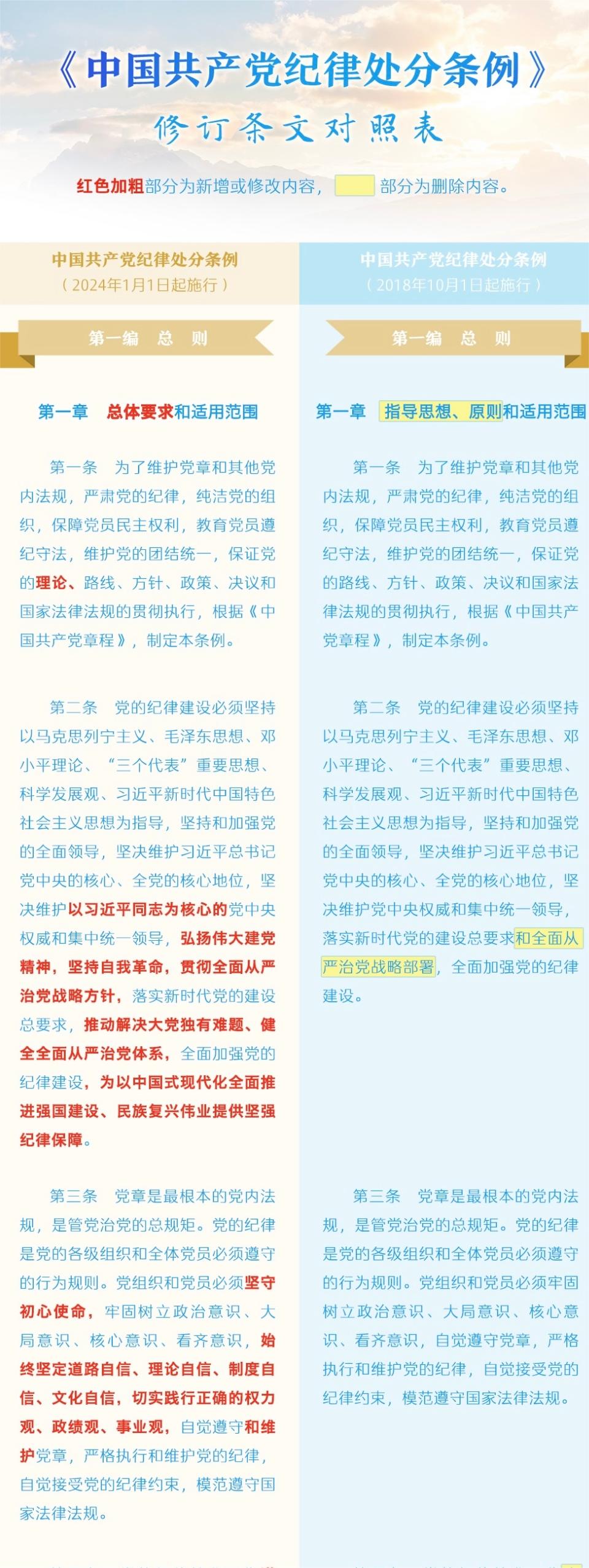 《中国共产党纪律处分条例》

修订条文对照表

红色加粗部分为新增或修改内容， 部分为删除内容。

中国共产党纪律处分条例
（2024年1月1日起施行）

第一编 总 则

第一章 总体要求和适用范围

第一条 为了维护党章和其他党内法规，严肃党的纪律，纯洁党的组织，保障党员民主权利，教育党员遵纪守法，维护党的团结统一，保证党的理论、路线、方针、政策、决议和国家法律法规的贯彻执行，根据《中国共产党章程》，制定本条例。

第二条 党的纪律建设必须坚持以马克思列宁主义、毛泽东思想、邓小平理论、“三个代表”重要思想、科学发展观、习近平新时代中国特色社会主义思想为指导，坚持和加强党的全面领导，坚决维护习近平总书记党中央的核心、全党的核心地位，坚决维护以习近平同志为核心的党中央权威和集中统一领导，弘扬伟大建党精神，坚持自我革命，贯彻全面从严治党战略方针，落实新时代党的建设总要求，推动解决大党独有难题、健全全面从严治党体系，全面加强党的纪律建设，为以中国式现代化全面推进强国建设、民族复兴伟业提供坚强纪律保障。

第三条 党章是最根本的党内法规，是管党治党的总规矩。党的纪律是党的各级组织和全体党员必须遵守的行为规则。党组织和党员必须坚守初心使命，牢固树立政治意识、大局意识、核心意识、看齐意识，始终坚定道路自信、理论自信、制度自信、文化自信，切实践行正确的权力观、政绩观、事业观，自觉遵守和维护党章，严格执行和维护党的纪律，自觉接受党的纪律约束，模范遵守国家法律法规。

中国共产党纪律处分条例
（2018年10月1日起施行）

第一编 总 则

第一章 指导思想、原则和适用范围

第一条 为了维护党章和其他党内法规，严肃党的纪律，纯洁党的组织，保障党员民主权利，教育党员遵纪守法，维护党的团结统一，保证党的路线、方针、政策、决议和国家法律法规的贯彻执行，根据《中国共产党章程》，制定本条例。

第二条 党的纪律建设必须坚持以马克思列宁主义、毛泽东思想、邓小平理论、“三个代表”重要思想、科学发展观、习近平新时代中国特色社会主义思想为指导，坚持和加强党的全面领导，坚决维护习近平总书记党中央的核心、全党的核心地位，坚决维护党中央权威和集中统一领导，落实新时代党的建设总要求和全面从严治党战略部署，全面加强党的纪律建设。

第三条 党章是最根本的党内法规，是管党治党的总规矩。党的纪律是党的各级组织和全体党员必须遵守的行为规则。党组织和党员必须牢固树立政治意识、大局意识、核心意识、看齐意识，自觉遵守党章，严格执行和维护党的纪律，自觉接受党的纪律约束，模范遵守国家法律法规。